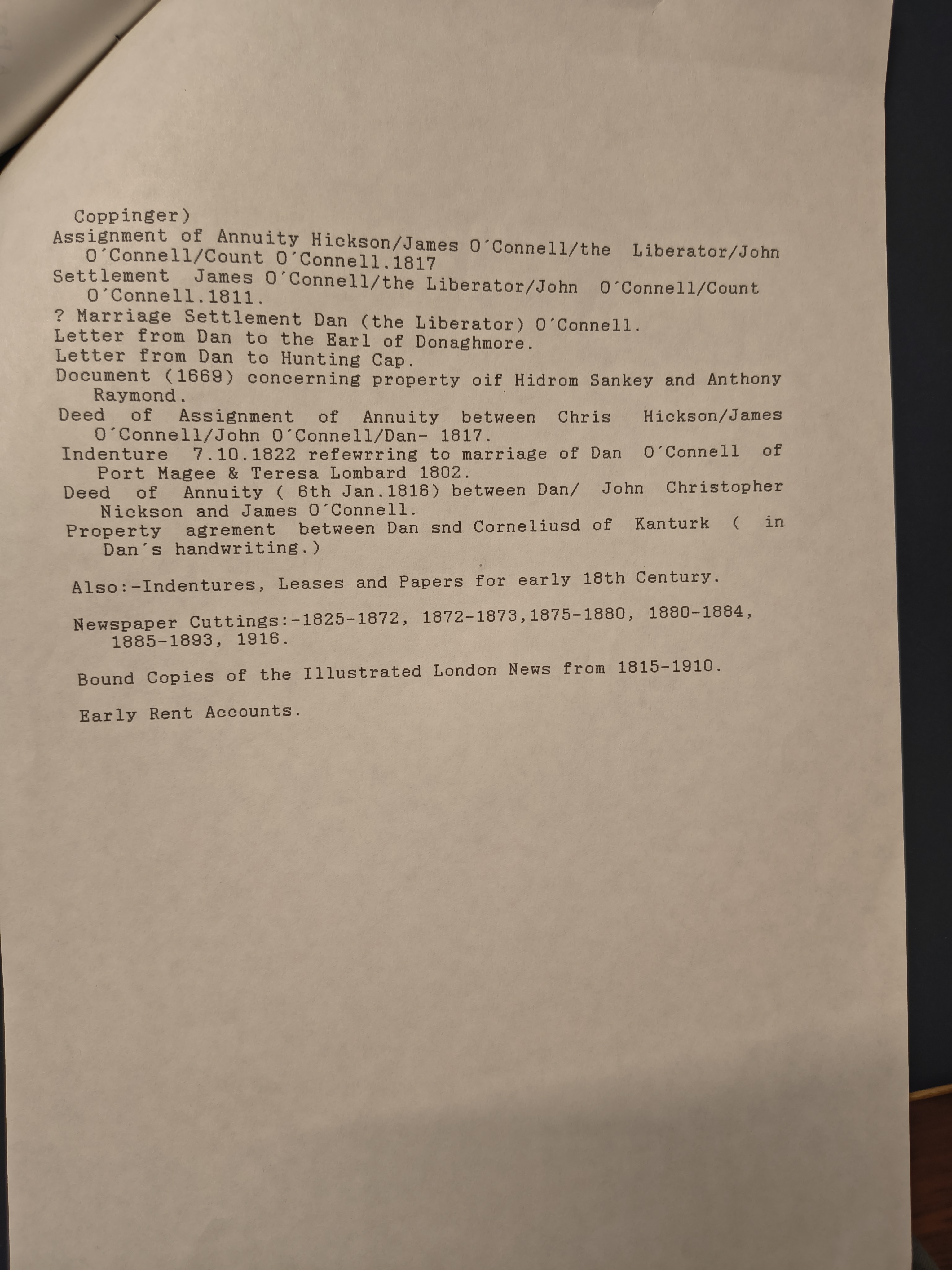 Coppinger)

Assignment of Annuity Hickson/James O'Connell/the Liberator/John O'Connell/Count O'Connell.1817

Settlement James O'Connell/the Liberator/John O'Connell/Count O'Connell.1811.

? Marriage Settlement Dan (the Liberator) O'Connell.

Letter from Dan to the Earl of Donaghmore.

Letter from Dan to Hunting Cap.

Document (1669) concerning property oif Hidrom Sankey and Anthony Raymond.

Deed of Assignment of Annuity between Chris Hickson/James O'Connell/John O'Connell/Dan- 1817.

Indenture 7.10.1822 refewrring to marriage of Dan O'Connell of Port Magee & Teresa Lombard 1802.

Deed of Annuity ( 6th Jan.1816) between Dan/ John Christopher Nickson and James O'Connell.

Property agrement between Dan snd Corneliusd of Kanturk ( in Dan's handwriting.)

Also:-Indentures, Leases and Papers for early 18th Century.

Newspaper Cuttings:-1825-1872, 1872-1873,1875-1880, 1880-1884, 1885-1893, 1916.

Bound Copies of the Illustrated London News from 1815-1910.

Early Rent Accounts.